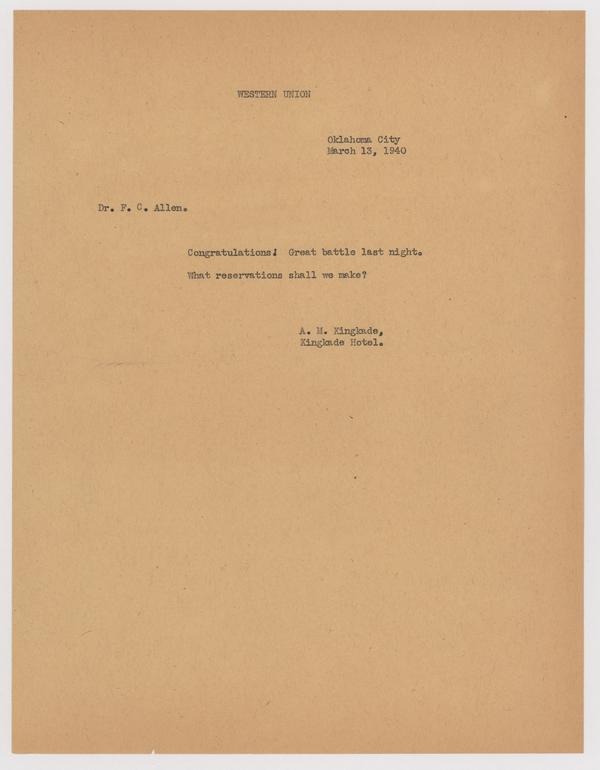 WESTERN UNION

Oklahoma City
March 13, 1940

Dr. F. C. Allen.

Congratulations! Great battle last night.

What reservations shall we make?

A. M. Kingkade,
Kingkade Hotel.